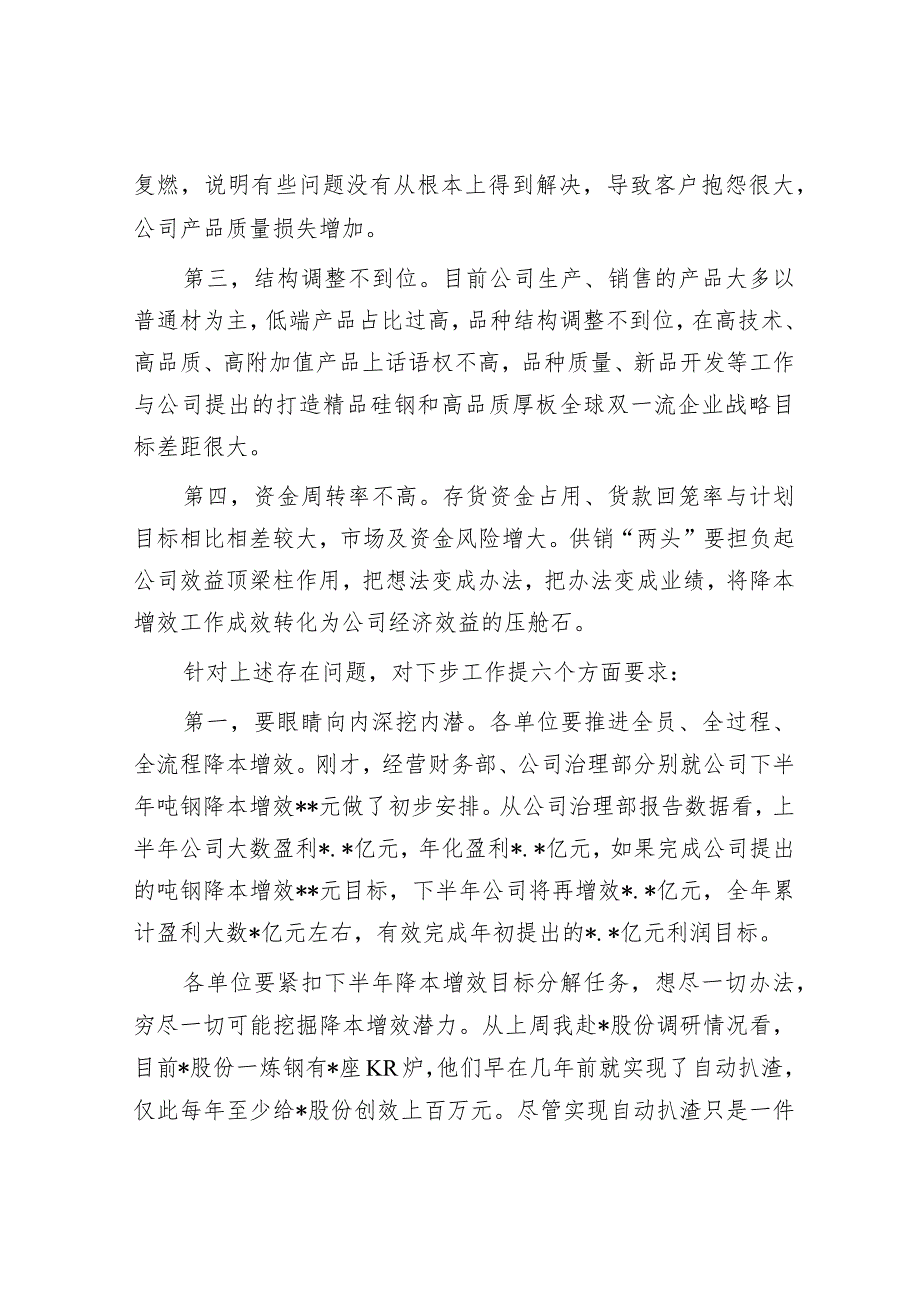 复燃，说明有些问题没有从根本上得到解决，导致客户抱怨很大，公司产品质量损失增加。

第三，结构调整不到位。目前公司生产、销售的产品大多以普通材为主，低端产品占比过高，品种结构调整不到位，在高技术、高品质、高附加值产品上话语权不高，品种质量、新品开发等工作与公司提出的打造精品硅钢和高品质厚板全球双一流企业战略目标差距很大。

第四，资金周转率不高。存货资金占用、货款回笼率与计划目标相比相差较大，市场及资金风险增大。供销“两头”要担负起公司效益顶梁柱作用，把想法变成办法，把办法变成业绩，将降本增效工作成效转化为公司经济效益的压舱石。

针对上述存在问题，对下步工作提六个方面要求：

第一，要眼睛向内深挖内潜。各单位要推进全员、全过程、全流程降本增效。刚才，经营财务部、公司治理部分别就公司下半年吨钢降本增效**元做了初步安排。从公司治理部报告数据看，上半年公司大数盈利*.*亿元，年化盈利*.*亿元，如果完成公司提出的吨钢降本增效**元目标，下半年公司将再增效*.*亿元，全年累计盈利大数*亿元左右，有效完成年初提出的*.*亿元利润目标。

各单位要紧扣下半年降本增效目标分解任务，想尽一切办法，穷尽一切可能挖掘降本增效潜力。从上周我赴*股份调研情况看，目前*股份一炼钢有*座KR炉，他们早在几年前就实现了自动扒渣，仅此每年至少给*股份创效上百万元。尽管实现自动扒渣只是一件